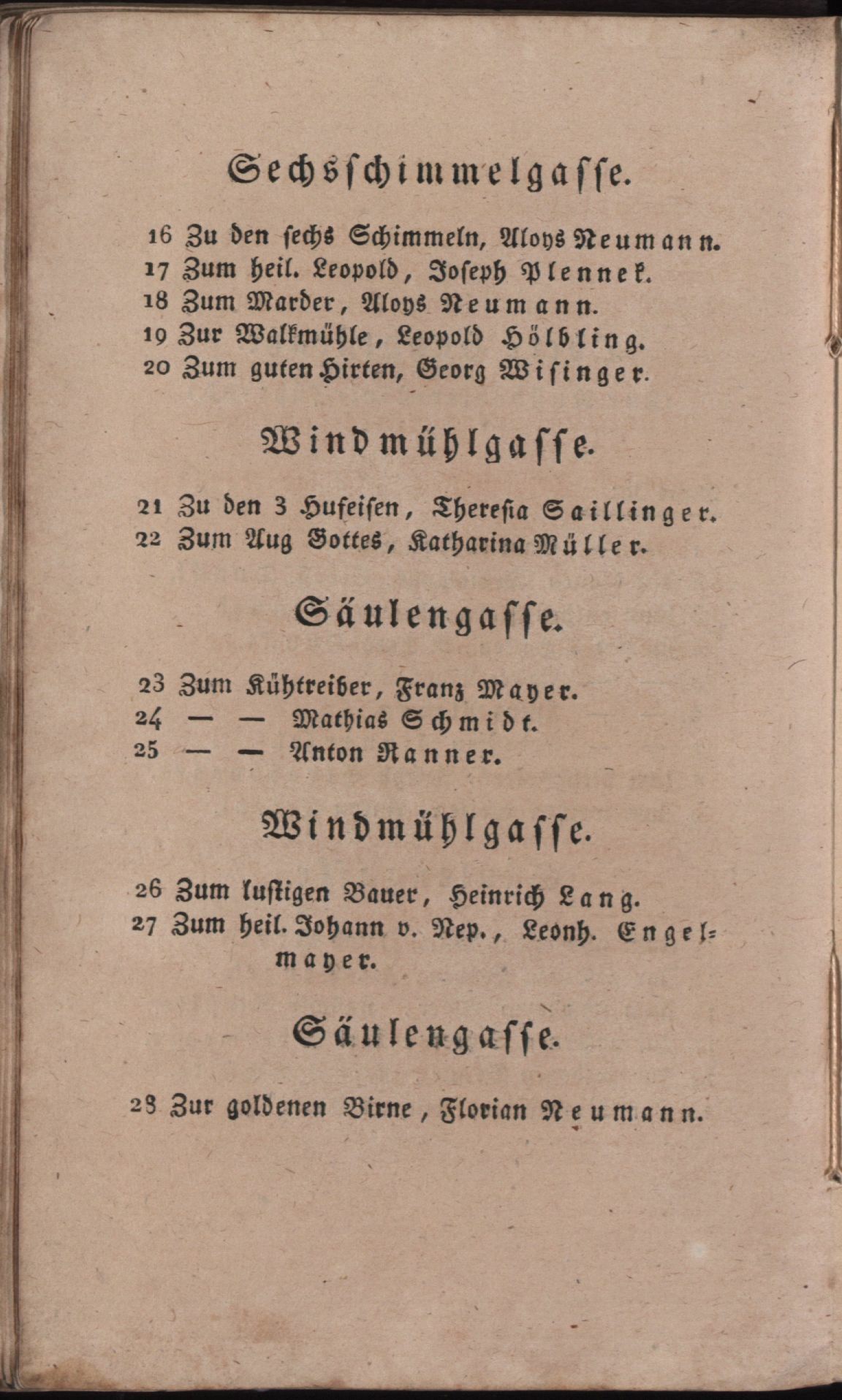 Sechsschimmelgasse.

16 Zu den sechs Schimmeln, Aloys Neumann.
17 Zum heil. Leopold, Joseph Plennek.
18 Zum Marder, Aloys Neumann.
19 Zur Walkmühle, Leopold Hölbling.
20 Zum guten Hirten, Georg Wisinger.

Windmühlgasse.

21 Zu den 3 Hufeisen, Theresia Saillinger.
22 Zum Aug Gottes, Katharina Müller.

Säulengasse.

23 Zum Kühtreiber, Franz Mayer.
24 — — Mathias Schmidt.
25 — — Anton Ranner.

Windmühlgasse.

26 Zum lustigen Bauer, Heinrich Lang.
27 Zum heil. Johann v. Nep., Leonh. Engelmayer.

Säulengasse.

28 Zur goldenen Birne, Florian Neumann.